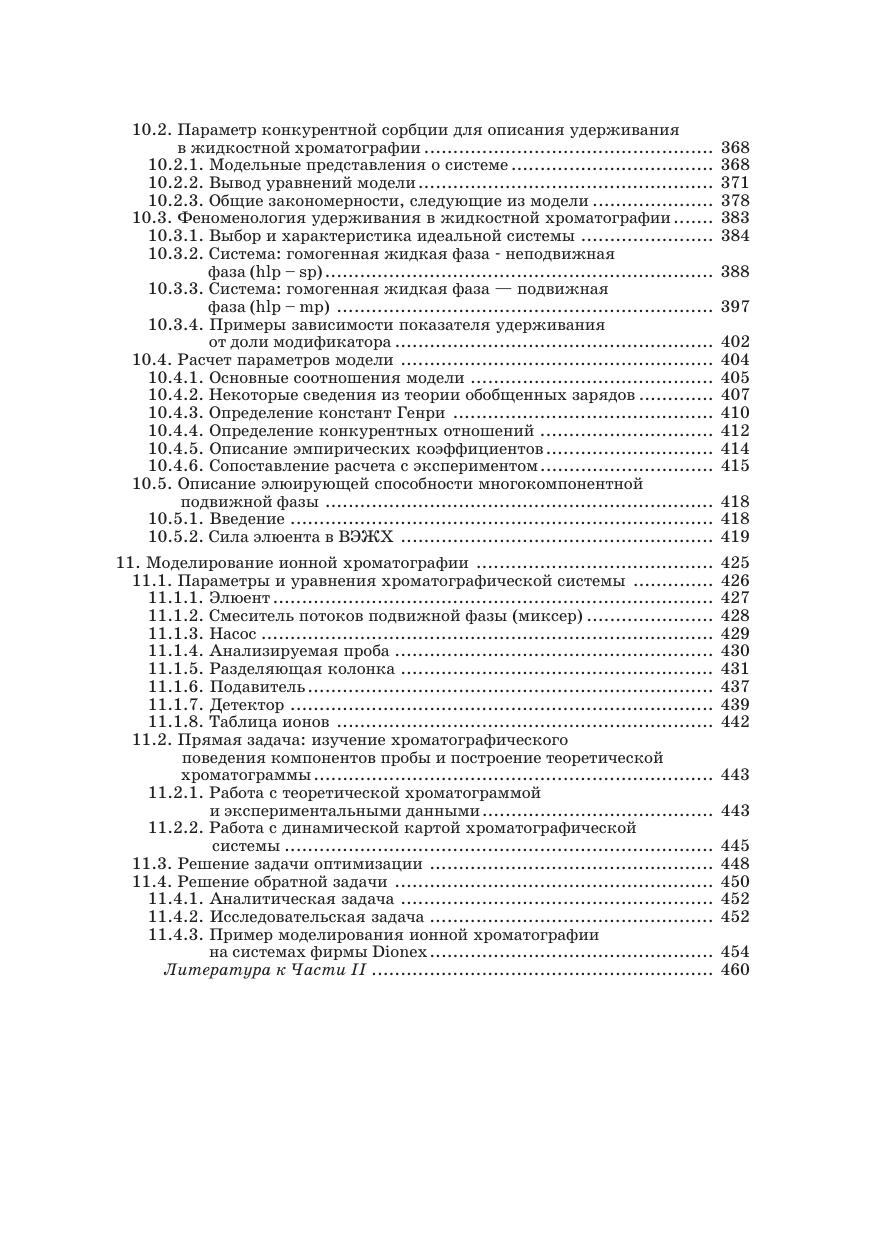 10.2. Параметр конкурентной сорбции для описания удерживания в жидкостной хроматографии ........ 368
10.2.1. Модельные представления о системе ........ 368
10.2.2. Вывод уравнений модели ........ 371
10.2.3. Общие закономерности, следующие из модели ........ 378
10.3. Феноменология удерживания в жидкостной хроматографии ........ 383
10.3.1. Выбор и характеристика идеальной системы ........ 384
10.3.2. Система: гомогенная жидкая фаза - неподвижная фаза (hlp – sp) ........ 388
10.3.3. Система: гомогенная жидкая фаза — подвижная фаза (hlp – mp) ........ 397
10.3.4. Примеры зависимости показателя удерживания от доли модификатора ........ 402
10.4. Расчет параметров модели ........ 404
10.4.1. Основные соотношения модели ........ 405
10.4.2. Некоторые сведения из теории обобщенных зарядов ........ 407
10.4.3. Определение констант Генри ........ 410
10.4.4. Определение конкурентных отношений ........ 412
10.4.5. Описание эмпирических коэффициентов ........ 414
10.4.6. Сопоставление расчета с экспериментом ........ 415
10.5. Описание элюирующей способности многокомпонентной подвижной фазы ........ 418
10.5.1. Введение ........ 418
10.5.2. Сила элюента в ВЭЖХ ........ 419

11. Моделирование ионной хроматографии ........ 425
11.1. Параметры и уравнения хроматографической системы ........ 426
11.1.1. Элюент ........ 427
11.1.2. Смеситель потоков подвижной фазы (миксер) ........ 428
11.1.3. Насос ........ 429
11.1.4. Анализируемая проба ........ 430
11.1.5. Разделяющая колонка ........ 431
11.1.6. Подавитель ........ 437
11.1.7. Детектор ........ 439
11.1.8. Таблица ионов ........ 442
11.2. Прямая задача: изучение хроматографического поведения компонентов пробы и построение теоретической хроматограммы ........ 443
11.2.1. Работа с теоретической хроматограммой и экспериментальными данными ........ 443
11.2.2. Работа с динамической картой хроматографической системы ........ 445
11.3. Решение задачи оптимизации ........ 448
11.4. Решение обратной задачи ........ 450
11.4.1. Аналитическая задача ........ 452
11.4.2. Исследовательская задача ........ 452
11.4.3. Пример моделирования ионной хроматографии на системах фирмы Dionex ........ 454
Литература к Части II ........ 460